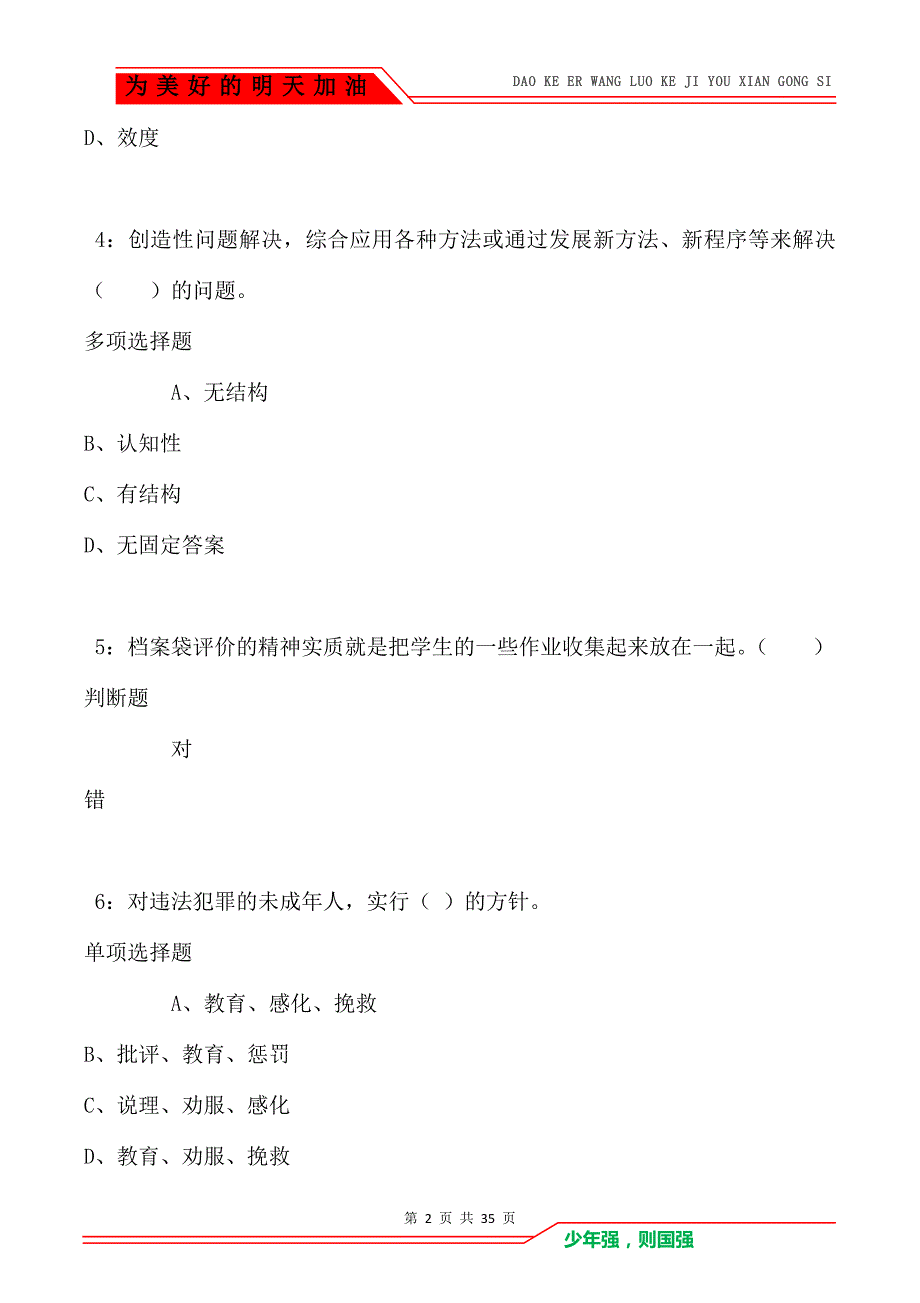 为美好的明天加油

DAO KE ER WANG LUO KE JI YOU XIAN GONG SI

D、效度

4：创造性问题解决，综合应用各种方法或通过发展新方法、新程序等来解决（　　）的问题。

多项选择题

A、无结构

B、认知性

C、有结构

D、无固定答案

5：档案袋评价的精神实质就是把学生的一些作业收集起来放在一起。（　　）

判断题

对

错

6：对违法犯罪的未成年人，实行（ ）的方针。

单项选择题

A、教育、感化、挽救

B、批评、教育、惩罚

C、说理、劝服、感化

D、教育、劝服、挽救

第 2 页 共 35 页

少年强，则国强